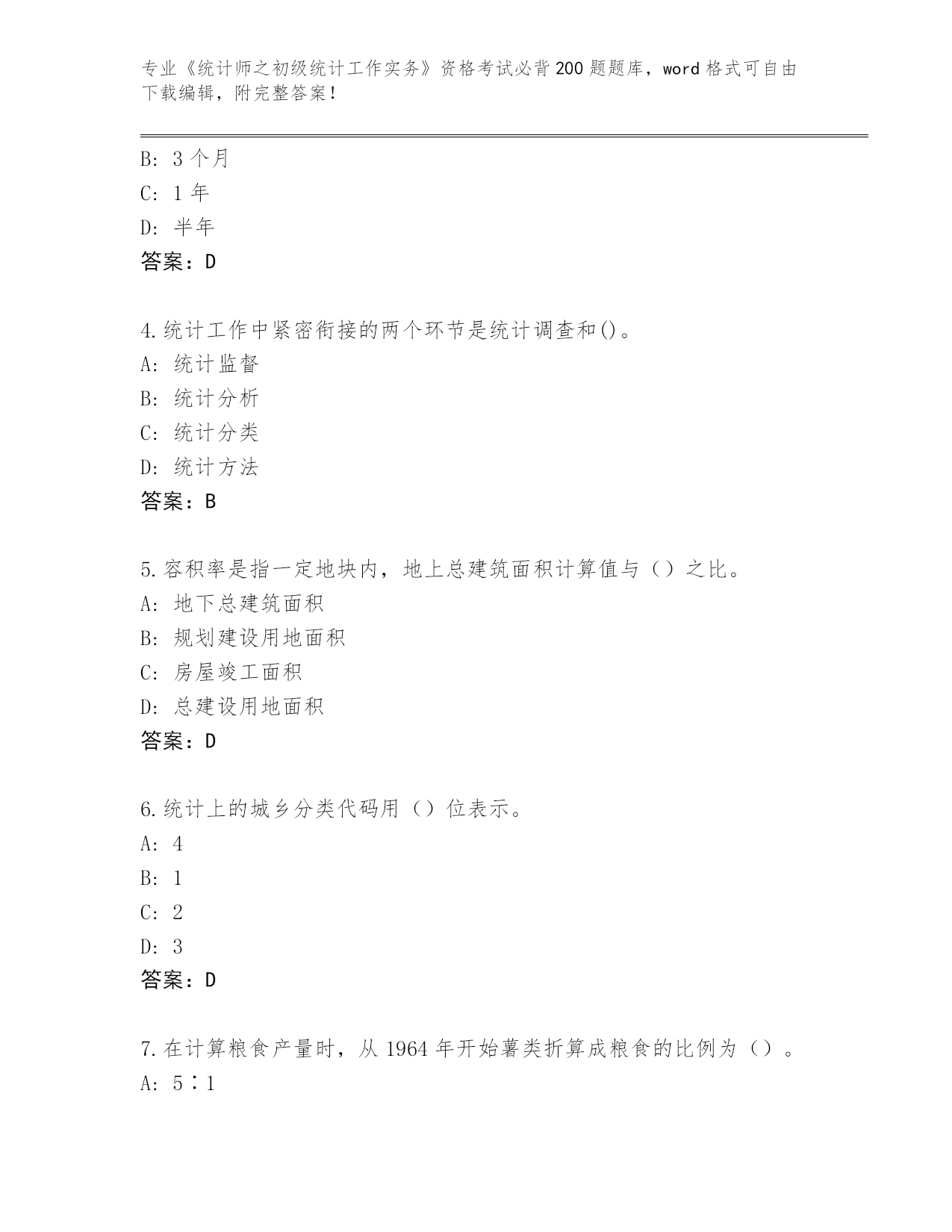 专业《统计师之初级统计工作实务》资格考试必背200题题库，word格式可自由下载编辑，附完整答案！

B: 3个月
C: 1年
D: 半年
答案：D

4.统计工作中紧密衔接的两个环节是统计调查和()。
A: 统计监督
B: 统计分析
C: 统计分类
D: 统计方法
答案：B

5.容积率是指一定地块内，地上总建筑面积计算值与（）之比。
A: 地下总建筑面积
B: 规划建设用地面积
C: 房屋竣工面积
D: 总建设用地面积
答案：D

6.统计上的城乡分类代码用（）位表示。
A: 4
B: 1
C: 2
D: 3
答案：D

7.在计算粮食产量时，从1964年开始薯类折算成粮食的比例为（）。
A: 5∶1